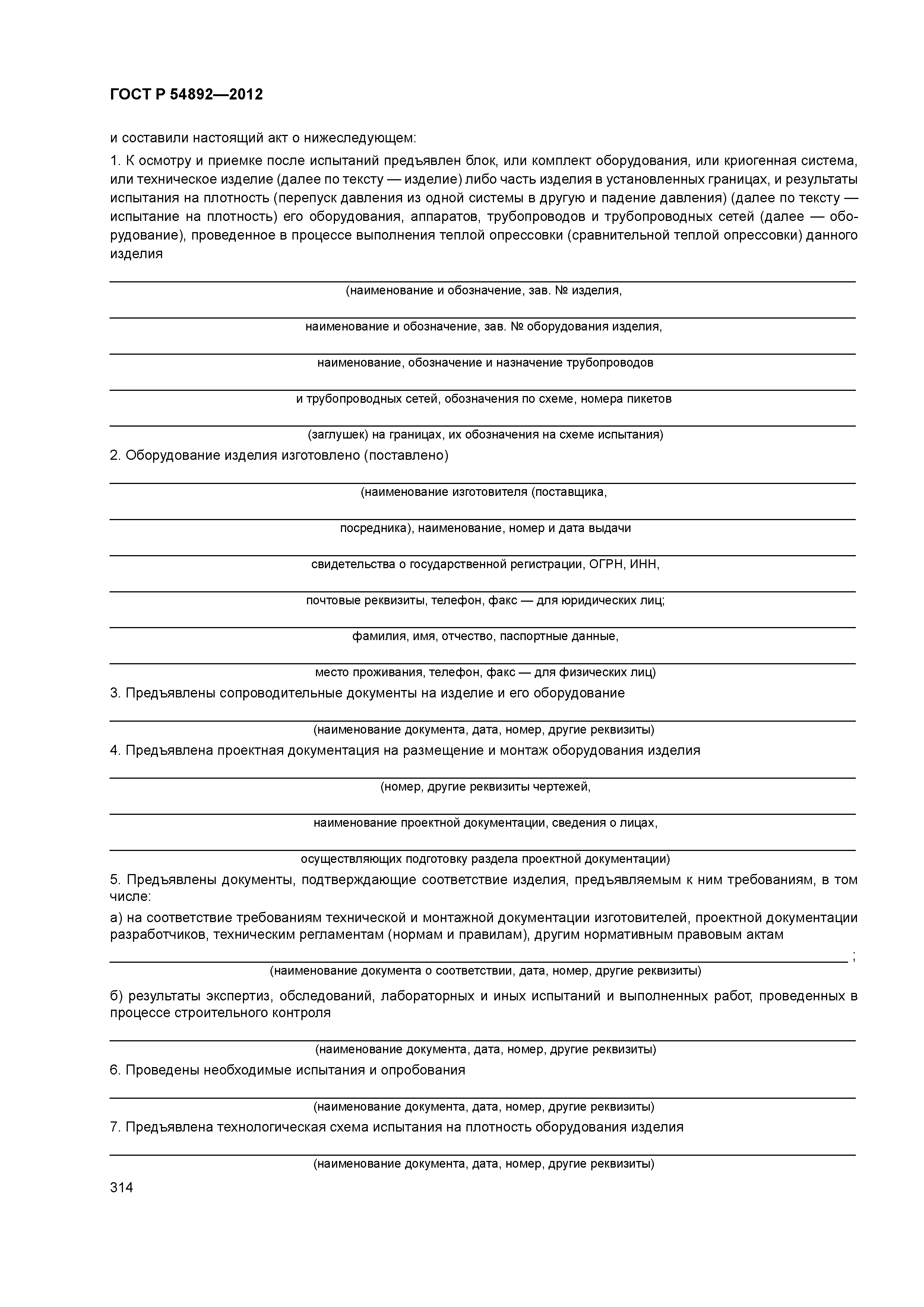 ГОСТ Р 54892—2012

и составили настоящий акт о нижеследующем:

1. К осмотру и приемке после испытаний предъявлен блок, или комплект оборудования, или криогенная система, или техническое изделие (далее по тексту — изделие) либо часть изделия в установленных границах, и результаты испытания на плотность (перепуск давления из одной системы в другую и падение давления) (далее по тексту — испытание на плотность) его оборудования, аппаратов, трубопроводов и трубопроводных сетей (далее — оборудование), проведенное в процессе выполнения теплой опрессовки (сравнительной теплой опрессовки) данного изделия

(наименование и обозначение, зав. № изделия,

наименование и обозначение, зав. № оборудования изделия,

наименование, обозначение и назначение трубопроводов

и трубопроводных сетей, обозначения по схеме, номера пикетов

(заглушек) на границах, их обозначения на схеме испытания)

2. Оборудование изделия изготовлено (поставлено)

(наименование изготовителя (поставщика,

посредника), наименование, номер и дата выдачи

свидетельства о государственной регистрации, ОГРН, ИНН,

почтовые реквизиты, телефон, факс — для юридических лиц;

фамилия, имя, отчество, паспортные данные,

место проживания, телефон, факс — для физических лиц)

3. Предъявлены сопроводительные документы на изделие и его оборудование

(наименование документа, дата, номер, другие реквизиты)

4. Предъявлена проектная документация на размещение и монтаж оборудования изделия

(номер, другие реквизиты чертежей,

наименование проектной документации, сведения о лицах,

осуществляющих подготовку раздела проектной документации)

5. Предъявлены документы, подтверждающие соответствие изделия, предъявляемым к ним требованиям, в том числе:

а) на соответствие требованиям технической и монтажной документации изготовителей, проектной документации разработчиков, техническим регламентам (нормам и правилам), другим нормативным правовым актам

;

(наименование документа о соответствии, дата, номер, другие реквизиты)

б) результаты экспертиз, обследований, лабораторных и иных испытаний и выполненных работ, проведенных в процессе строительного контроля

(наименование документа, дата, номер, другие реквизиты)

6. Проведены необходимые испытания и опробования

(наименование документа, дата, номер, другие реквизиты)

7. Предъявлена технологическая схема испытания на плотность оборудования изделия

(наименование документа, дата, номер, другие реквизиты)

314